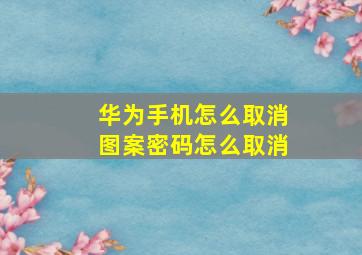 华为手机怎么取消
图案密码怎么取消